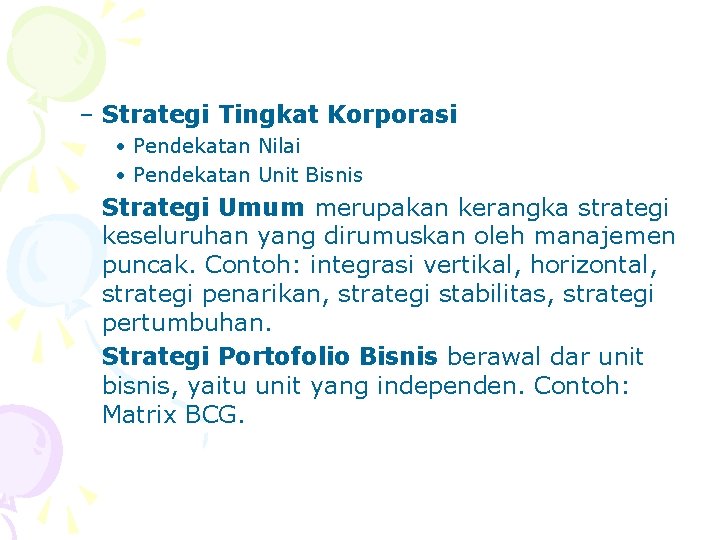 – Strategi Tingkat Korporasi
• Pendekatan Nilai
• Pendekatan Unit Bisnis

Strategi Umum merupakan kerangka strategi keseluruhan yang dirumuskan oleh manajemen puncak. Contoh: integrasi vertikal, horizontal, strategi penarikan, strategi stabilitas, strategi pertumbuhan.

Strategi Portofolio Bisnis berawal dar unit bisnis, yaitu unit yang independen. Contoh: Matrix BCG.